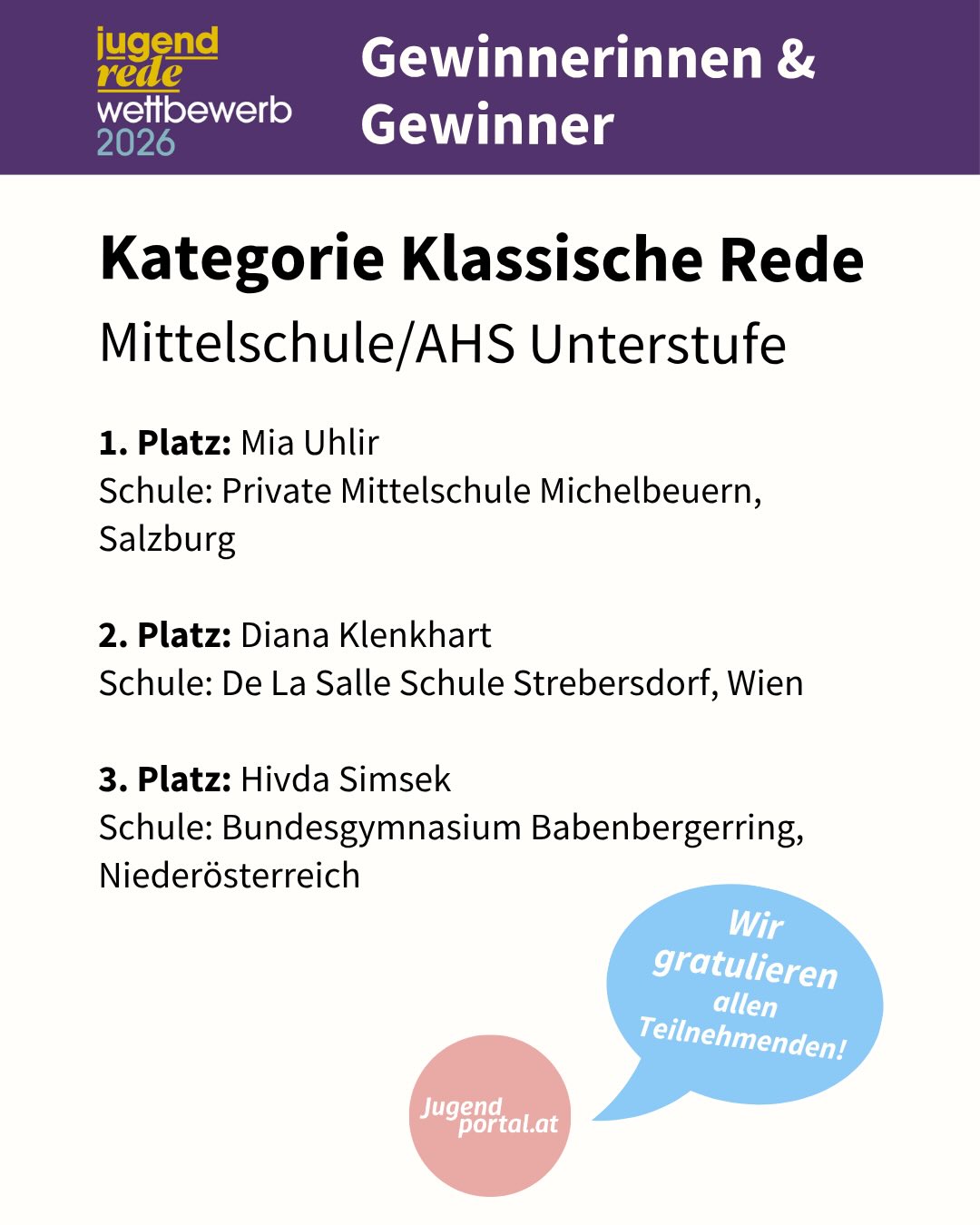 jugend
rede
wettbewerb
2026

Gewinnerinnen &
Gewinner

Kategorie Klassische Rede

Mittelschule/AHS Unterstufe

1. Platz: Mia Uhlir
Schule: Private Mittelschule Michelbeuern, Salzburg

2. Platz: Diana Klenkhart
Schule: De La Salle Schule Strebersdorf, Wien

3. Platz: Hivda Simsek
Schule: Bundesgymnasium Babenbergerring, Niederösterreich

Wir gratulieren allen Teilnehmenden!

Jugend
portal.at